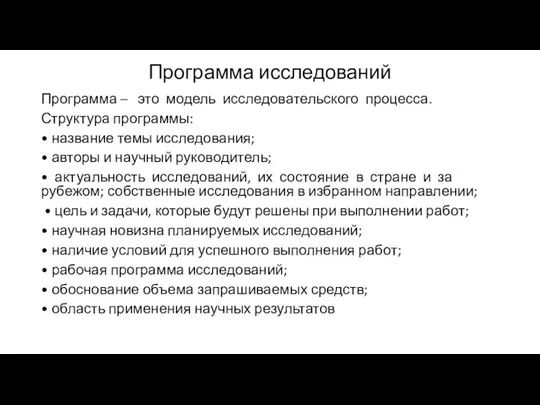 Программа исследований

Программа – это модель исследовательского процесса.

Структура программы:

• название темы исследования;

• авторы и научный руководитель;

• актуальность исследований, их состояние в стране и за рубежом; собственные исследования в избранном направлении;

• цель и задачи, которые будут решены при выполнении работ;

• научная новизна планируемых исследований;

• наличие условий для успешного выполнения работ;

• рабочая программа исследований;

• обоснование объема запрашиваемых средств;

• область применения научных результатов